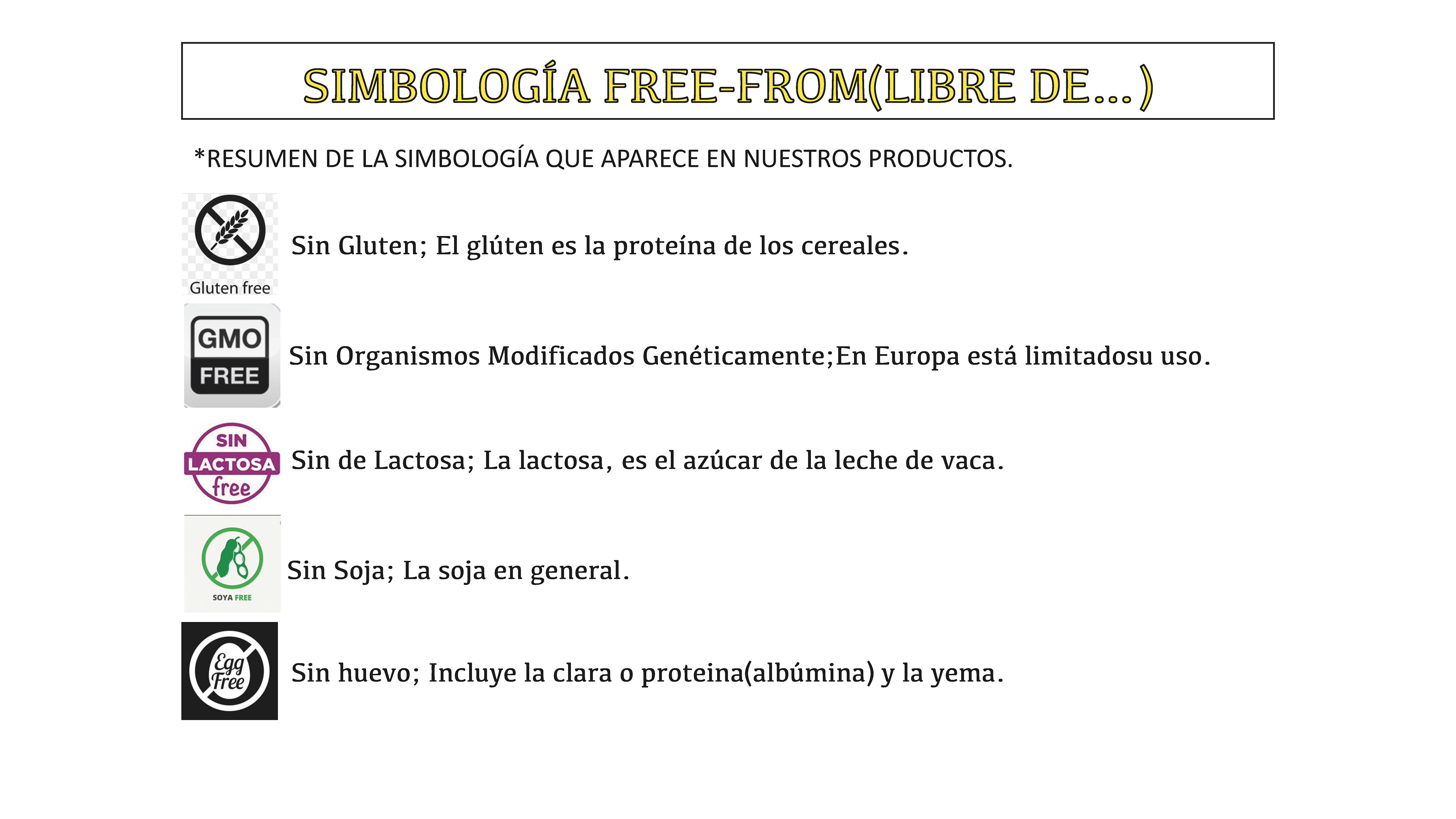 SIMBOLOGÍA FREE-FROM(LIBRE DE...)

*RESUMEN DE LA SIMBOLOGÍA QUE APARECE EN NUESTROS PRODUCTOS.

Gluten free

Sin Gluten; El glúten es la proteína de los cereales.

GMO
FREE

Sin Organismos Modificados Genéticamente;En Europa está limitadosu uso.

SIN
LACTOSA
free

Sin de Lactosa; La lactosa, es el azúcar de la leche de vaca.

SOYA FREE

Sin Soja; La soja en general.

Egg
Free

Sin huevo; Incluye la clara o proteina(albúmina) y la yema.